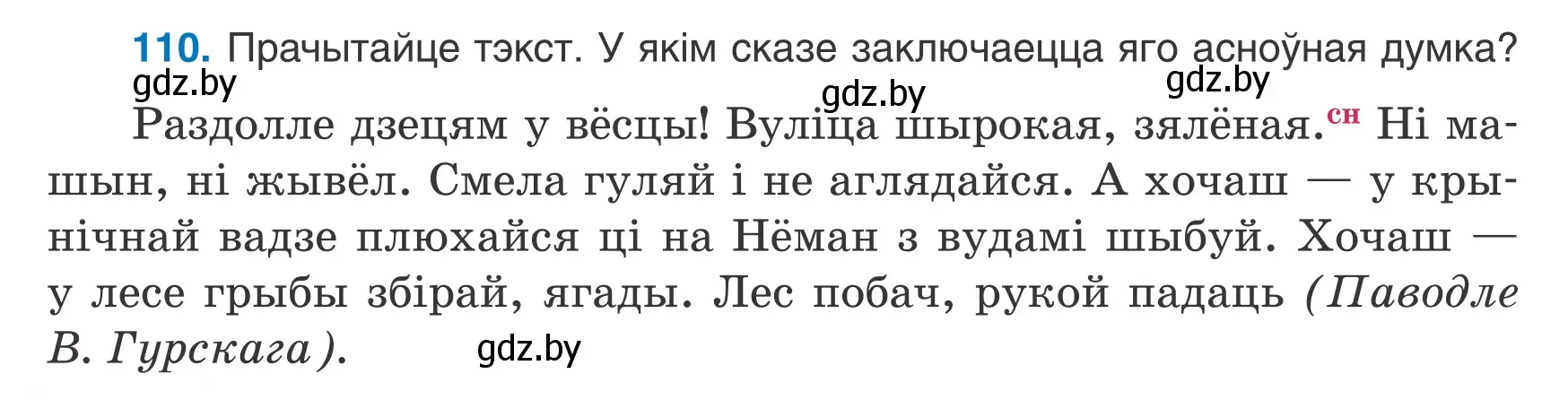 110. Прачытайце тэкст. У якім сказе заключаецца яго асноўная думка?

gdz.by gdz.by gdz.by

Раздолле дзецям у вёсцы! Вуліца шырокая, зялёная.$^{сн}$ Ні машын, ні жывёл. Смела гуляй і не аглядайся. А хочаш — у крынічнай вадзе плюхайся ці на Нёман з вудамі шыбуй. Хочаш — у лесе грыбы збірай, ягады. Лес побач, рукой падаць (Паводле В. Гурскага).

gdz.by